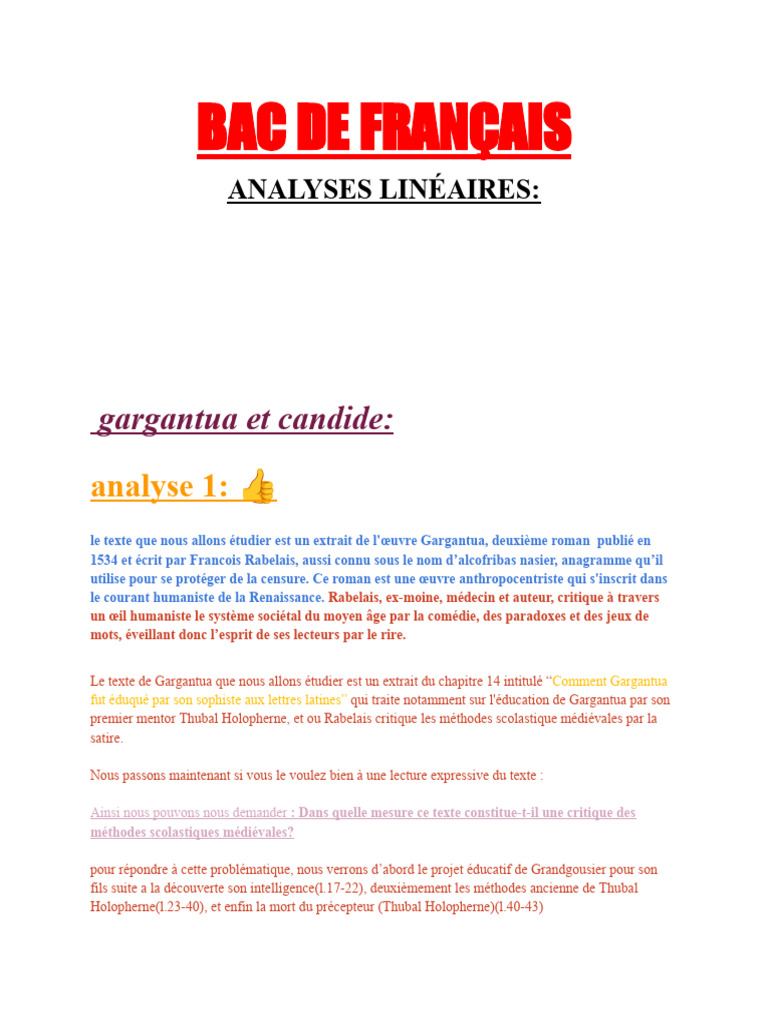 BAC DE FRANÇAIS

ANALYSES LINÉAIRES:

gargantua et candide:

analyse 1: 👍

le texte que nous allons étudier est un extrait de l'œuvre Gargantua, deuxième roman publié en 1534 et écrit par Francois Rabelais, aussi connu sous le nom d'alcofribas nasier, anagramme qu'il utilise pour se protéger de la censure. Ce roman est une œuvre anthropocentriste qui s'inscrit dans le courant humaniste de la Renaissance. Rabelais, ex-moine, médecin et auteur, critique à travers un œil humaniste le système sociétal du moyen âge par la comédie, des paradoxes et des jeux de mots, éveillant donc l'esprit de ses lecteurs par le rire.

Le texte de Gargantua que nous allons étudier est un extrait du chapitre 14 intitulé "Comment Gargantua fut éduqué par son sophiste aux lettres latines" qui traite notamment sur l'éducation de Gargantua par son premier mentor Thubal Holopherne, et ou Rabelais critique les méthodes scolastique médiévales par la satire.

Nous passons maintenant si vous le voulez bien à une lecture expressive du texte :

Ainsi nous pouvons nous demander : Dans quelle mesure ce texte constitue-t-il une critique des méthodes scolastiques médiévales?

pour répondre à cette problématique, nous verrons d'abord le projet éducatif de Grandgousier pour son fils suite a la découverte son intelligence(l.17-22), deuxièmement les méthodes ancienne de Thubal Holopherne(l.23-40), et enfin la mort du précepteur (Thubal Holopherne)(l.40-43)